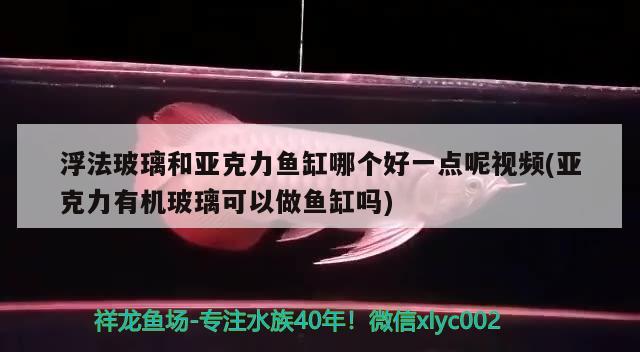 浮法玻璃和亚克力鱼缸哪个好一点呢视频(亚克力有机玻璃可以做鱼缸吗)

祥龙鱼场-专注水族40年！微信xlyc002